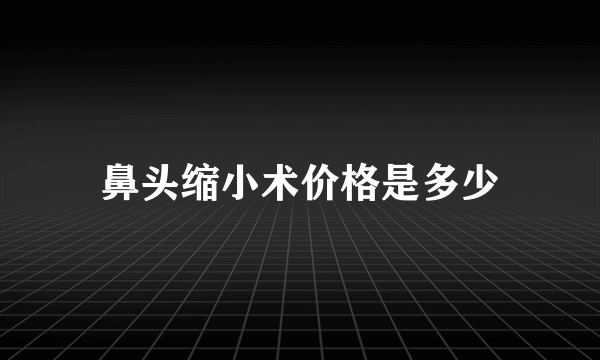 鼻头缩小术价格是多少